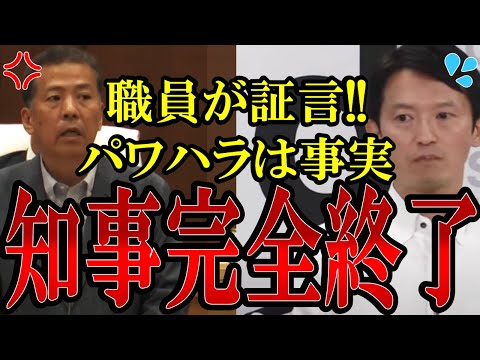 職員が証言!!
パワハラは事実
知事完全終了